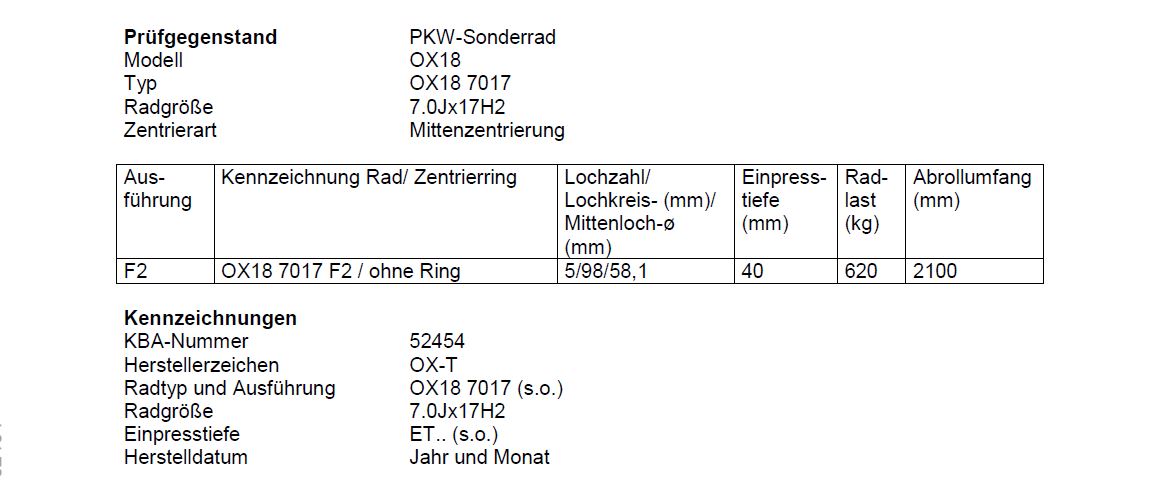 Prüfgegenstand PKW-Sonderrad
Modell OX18
Typ OX18 7017
Radgröße 7.0Jx17H2
Zentrierart Mittenzentrierung

| Ausführung | Kennzeichnung Rad/ Zentrierring | Lochzahl/ Lochkreis- (mm)/ Mittenloch-ø (mm) | Einpresstiefe (mm) | Radlast (kg) | Abrollumfang (mm) |
|---|---|---|---|---|---|
| F2 | OX18 7017 F2 / ohne Ring | 5/98/58,1 | 40 | 620 | 2100 |

Kennzeichnungen
KBA-Nummer 52454
Herstellerzeichen OX-T
Radtyp und Ausführung OX18 7017 (s.o.)
Radgröße 7.0Jx17H2
Einpresstiefe ET.. (s.o.)
Herstelldatum Jahr und Monat